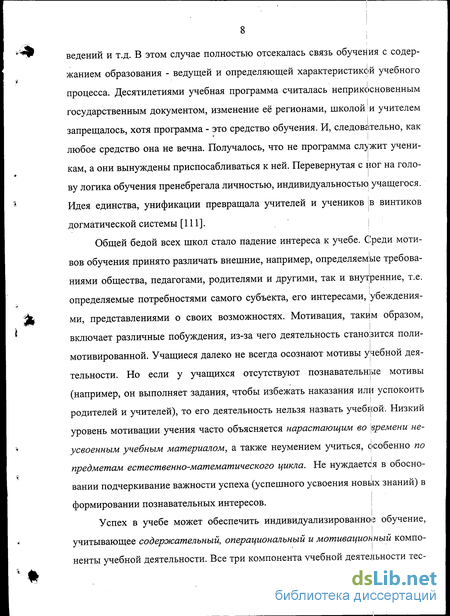 8

ведений и т.д. В этом случае полностью отсекалась связь обучения с содержанием образования - ведущей и определяющей характеристикой учебного процесса. Десятилетиями учебная программа считалась неприкосновенным государственным документом, изменение её регионами, школой и учителем запрещалось, хотя программа - это средство обучения. И, следовательно, как любое средство она не вечна. Получалось, что не программа служит ученикам, а они вынуждены приспосабливаться к ней. Перевернутая с ног на голову логика обучения пренебрегала личностью, индивидуальностью учащегося. Идея единства, унификации превращала учителей и учеников в винтиков догматической системы [111].

Общей бедой всех школ стало падение интереса к учебе. Среди мотивов обучения принято различать внешние, например, определяемые требованиями общества, педагогами, родителями и другими, так и внутренние, т.е. определяемые потребностями самого субъекта, его интересами, убеждениями, представлениями о своих возможностях. Мотивация, таким образом, включает различные побуждения, из-за чего деятельность становится полимотивированной. Учащиеся далеко не всегда осознают мотивы учебной деятельности. Но если у учащихся отсутствуют познавательные мотивы (например, он выполняет задания, чтобы избежать наказания или успокоить родителей и учителей), то его деятельность нельзя назвать учебной. Низкий уровень мотивации учения часто объясняется нарастающим во времени неусвоенным учебным материалом, а также неумением учиться, особенно по предметам естественно-математического цикла. Не нуждается в обосновании подчеркивание важности успеха (успешного усвоения новых знаний) в формировании познавательных интересов.

Успех в учебе может обеспечить индивидуализированное обучение, учитывающее содержательный, операциональный и мотивационный компоненты учебной деятельности. Все три компонента учебной деятельности тес-

dsLib.net
библиотека диссертаций